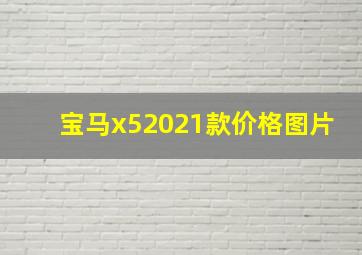 宝马x52021款价格图片